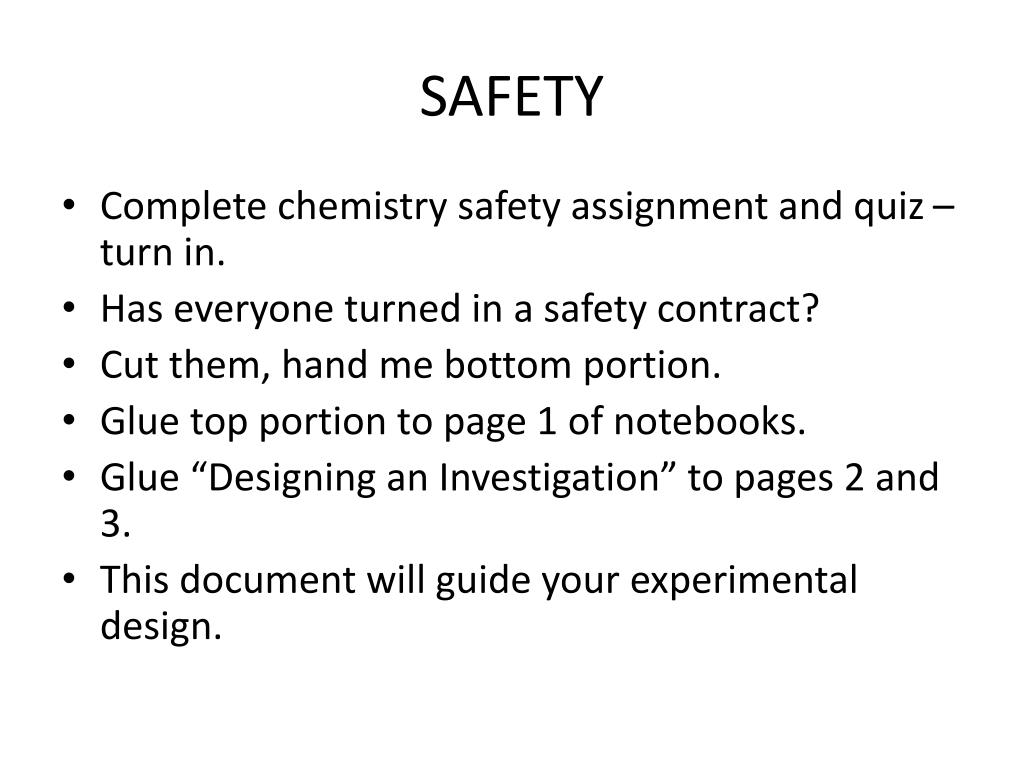 SAFETY

• Complete chemistry safety assignment and quiz – turn in.
• Has everyone turned in a safety contract?
• Cut them, hand me bottom portion.
• Glue top portion to page 1 of notebooks.
• Glue “Designing an Investigation” to pages 2 and 3.
• This document will guide your experimental design.